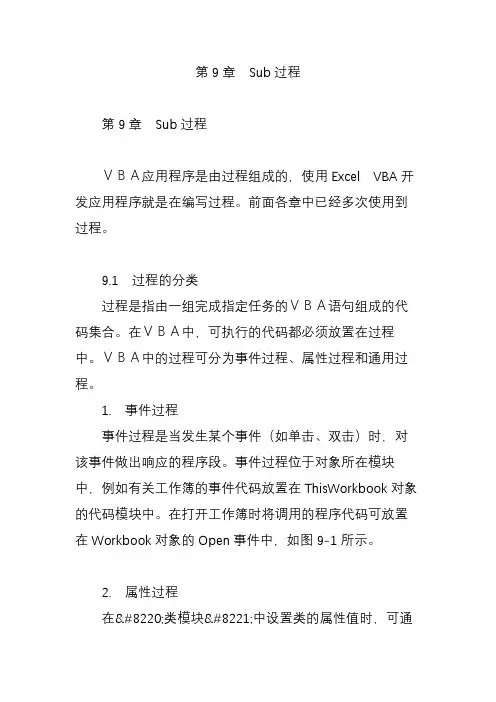 第9章 Sub过程

第9章 Sub过程

ＶＢＡ应用程序是由过程组成的，使用Excel VBA开发应用程序就是在编写过程。前面各章中已经多次使用到过程。

9.1 过程的分类

过程是指由一组完成指定任务的ＶＢＡ语句组成的代码集合。在ＶＢＡ中，可执行的代码都必须放置在过程中。ＶＢＡ中的过程可分为事件过程、属性过程和通用过程。

1. 事件过程

事件过程是当发生某个事件（如单击、双击）时，对该事件做出响应的程序段。事件过程位于对象所在模块中，例如有关工作簿的事件代码放置在ThisWorkbook对象的代码模块中。在打开工作簿时将调用的程序代码可放置在Workbook对象的Open事件中，如图9-1所示。

2. 属性过程

在&#8220;类模块&#8221;中设置类的属性值时，可通